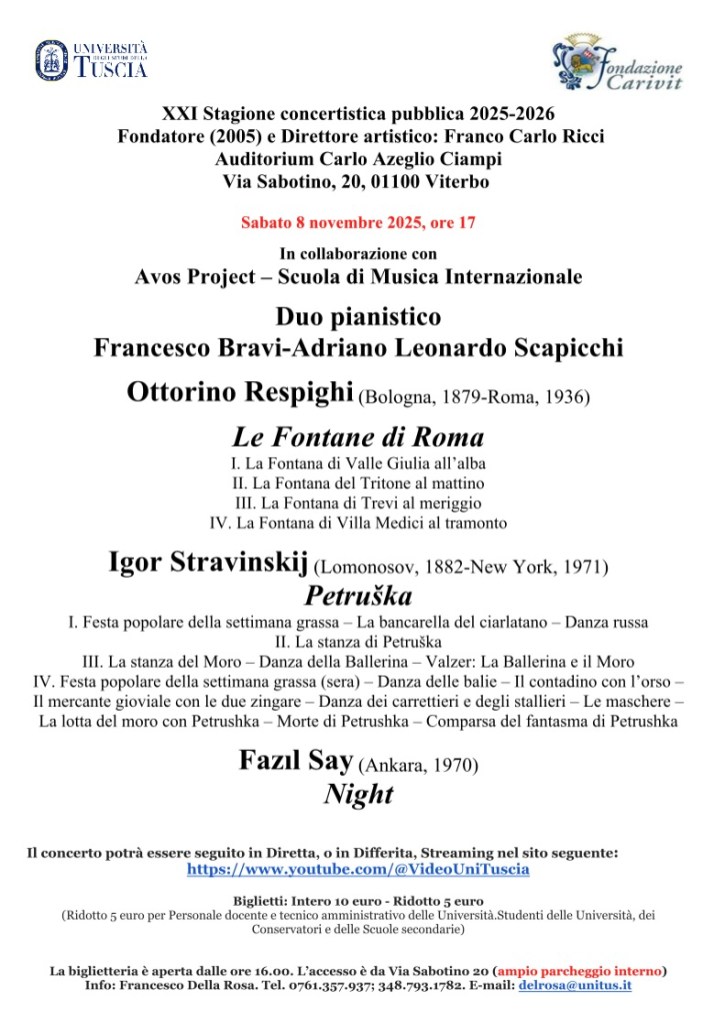 UNIVERSITÀ DEGLI STUDI DELLA TUSCIA

Fondazione Carivit

XXI Stagione concertistica pubblica 2025-2026
Fondatore (2005) e Direttore artistico: Franco Carlo Ricci
Auditorium Carlo Azeglio Ciampi
Via Sabotino, 20, 01100 Viterbo

Sabato 8 novembre 2025, ore 17

In collaborazione con
Avos Project – Scuola di Musica Internazionale

Duo pianistico
Francesco Bravi-Adriano Leonardo Scapicchi

Ottorino Respighi (Bologna, 1879-Roma, 1936)

Le Fontane di Roma
I. La Fontana di Valle Giulia all'alba
II. La Fontana del Tritone al mattino
III. La Fontana di Trevi al meriggio
IV. La Fontana di Villa Medici al tramonto

Igor Stravinskij (Lomonosov, 1882-New York, 1971)
Petruška
I. Festa popolare della settimana grassa – La bancarella del ciarlatano – Danza russa
II. La stanza di Petruška
III. La stanza del Moro – Danza della Ballerina – Valzer: La Ballerina e il Moro
IV. Festa popolare della settimana grassa (sera) – Danza delle balie – Il contadino con l'orso – Il mercante gioviale con le due zingare – Danza dei carrettieri e degli stallieri – Le maschere – La lotta del moro con Petrushka – Morte di Petrushka – Comparsa del fantasma di Petrushka

Fazıl Say (Ankara, 1970)
Night

Il concerto potrà essere seguito in Diretta, o in Differita, Streaming nel sito seguente:
https://www.youtube.com/@VideoUniTuscia

Biglietti: Intero 10 euro - Ridotto 5 euro
(Ridotto 5 euro per Personale docente e tecnico amministrativo delle Università.Studenti delle Università, dei Conservatori e delle Scuole secondarie)

La biglietteria è aperta dalle ore 16.00. L'accesso è da Via Sabotino 20 (ampio parcheggio interno)
Info: Francesco Della Rosa. Tel. 0761.357.937; 348.793.1782. E-mail: delrosa@unitus.it